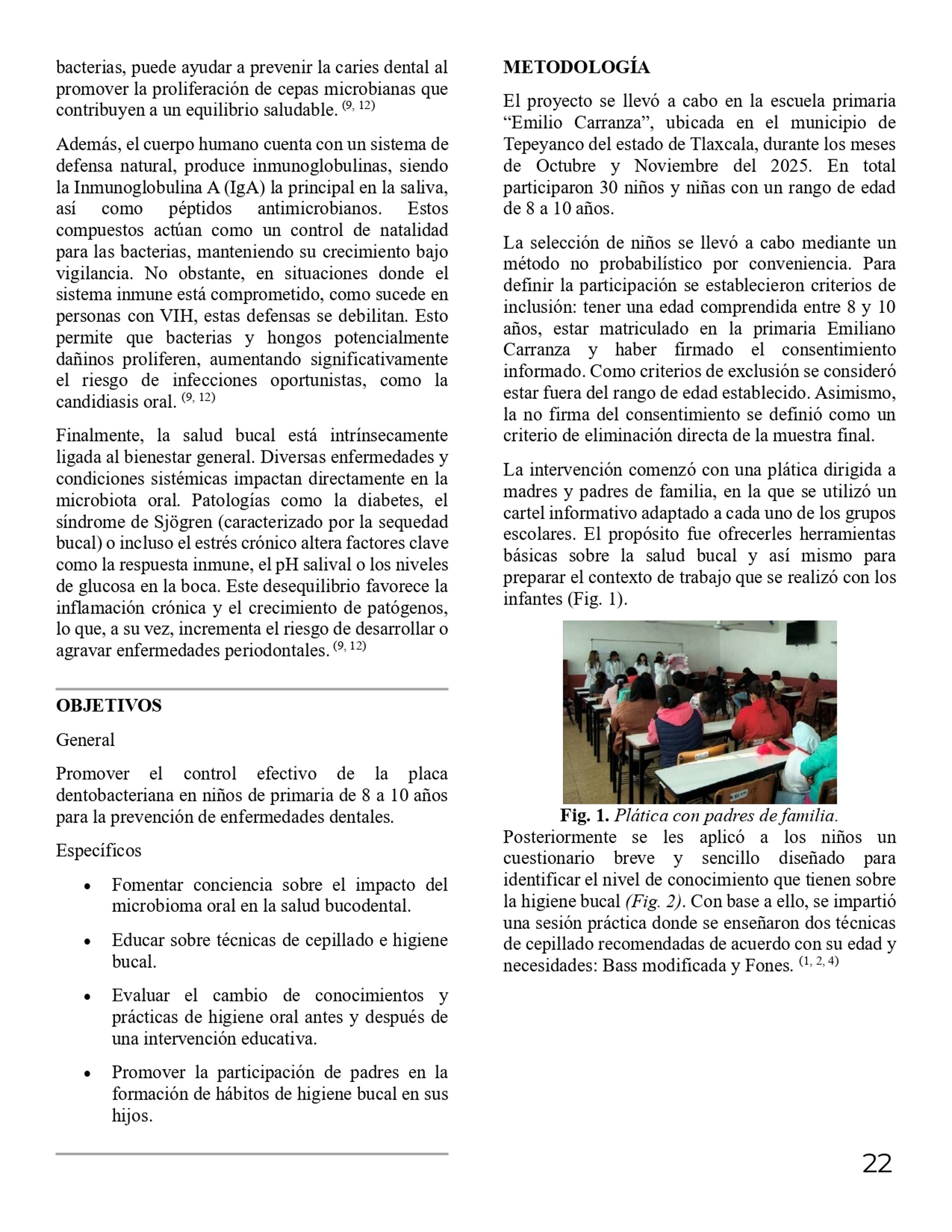 bacterias, puede ayudar a prevenir la caries dental al promover la proliferación de cepas microbianas que contribuyen a un equilibrio saludable. $^{(9, 12)}$

Además, el cuerpo humano cuenta con un sistema de defensa natural, produce inmunoglobulinas, siendo la Inmunoglobulina A (IgA) la principal en la saliva, así como péptidos antimicrobianos. Estos compuestos actúan como un control de natalidad para las bacterias, manteniendo su crecimiento bajo vigilancia. No obstante, en situaciones donde el sistema inmune está comprometido, como sucede en personas con VIH, estas defensas se debilitan. Esto permite que bacterias y hongos potencialmente dañinos proliferen, aumentando significativamente el riesgo de infecciones oportunistas, como la candidiasis oral. $^{(9, 12)}$

Finalmente, la salud bucal está intrínsecamente ligada al bienestar general. Diversas enfermedades y condiciones sistémicas impactan directamente en la microbiota oral. Patologías como la diabetes, el síndrome de Sjögren (caracterizado por la sequedad bucal) o incluso el estrés crónico altera factores clave como la respuesta inmune, el pH salival o los niveles de glucosa en la boca. Este desequilibrio favorece la inflamación crónica y el crecimiento de patógenos, lo que, a su vez, incrementa el riesgo de desarrollar o agravar enfermedades periodontales. $^{(9, 12)}$

OBJETIVOS

General

Promover el control efectivo de la placa dentobacteriana en niños de primaria de 8 a 10 años para la prevención de enfermedades dentales.

Específicos

• Fomentar conciencia sobre el impacto del microbioma oral en la salud bucodental.

• Educar sobre técnicas de cepillado e higiene bucal.

• Evaluar el cambio de conocimientos y prácticas de higiene oral antes y después de una intervención educativa.

• Promover la participación de padres en la formación de hábitos de higiene bucal en sus hijos.

METODOLOGÍA

El proyecto se llevó a cabo en la escuela primaria “Emilio Carranza”, ubicada en el municipio de Tepeyanco del estado de Tlaxcala, durante los meses de Octubre y Noviembre del 2025. En total participaron 30 niños y niñas con un rango de edad de 8 a 10 años.

La selección de niños se llevó a cabo mediante un método no probabilístico por conveniencia. Para definir la participación se establecieron criterios de inclusión: tener una edad comprendida entre 8 y 10 años, estar matriculado en la primaria Emiliano Carranza y haber firmado el consentimiento informado. Como criterios de exclusión se consideró estar fuera del rango de edad establecido. Asimismo, la no firma del consentimiento se definió como un criterio de eliminación directa de la muestra final.

La intervención comenzó con una plática dirigida a madres y padres de familia, en la que se utilizó un cartel informativo adaptado a cada uno de los grupos escolares. El propósito fue ofrecerles herramientas básicas sobre la salud bucal y así mismo para preparar el contexto de trabajo que se realizó con los infantes (Fig. 1).

Fig. 1. Plática con padres de familia.

Posteriormente se les aplicó a los niños un cuestionario breve y sencillo diseñado para identificar el nivel de conocimiento que tienen sobre la higiene bucal (Fig. 2). Con base a ello, se impartió una sesión práctica donde se enseñaron dos técnicas de cepillado recomendadas de acuerdo con su edad y necesidades: Bass modificada y Fones. $^{(1, 2, 4)}$

22